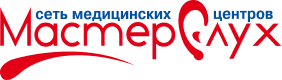 сеть медицинских центров
МастерСлух